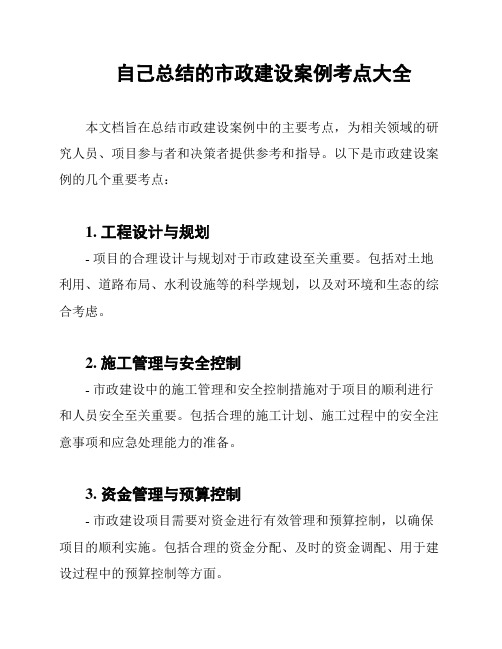 自己总结的市政建设案例考点大全

本文档旨在总结市政建设案例中的主要考点，为相关领域的研究人员、项目参与者和决策者提供参考和指导。以下是市政建设案例的几个重要考点：

1. 工程设计与规划

- 项目的合理设计与规划对于市政建设至关重要。包括对土地利用、道路布局、水利设施等的科学规划，以及对环境和生态的综合考虑。

2. 施工管理与安全控制

- 市政建设中的施工管理和安全控制措施对于项目的顺利进行和人员安全至关重要。包括合理的施工计划、施工过程中的安全注意事项和应急处理能力的准备。

3. 资金管理与预算控制

- 市政建设项目需要对资金进行有效管理和预算控制，以确保项目的顺利实施。包括合理的资金分配、及时的资金调配、用于建设过程中的预算控制等方面。